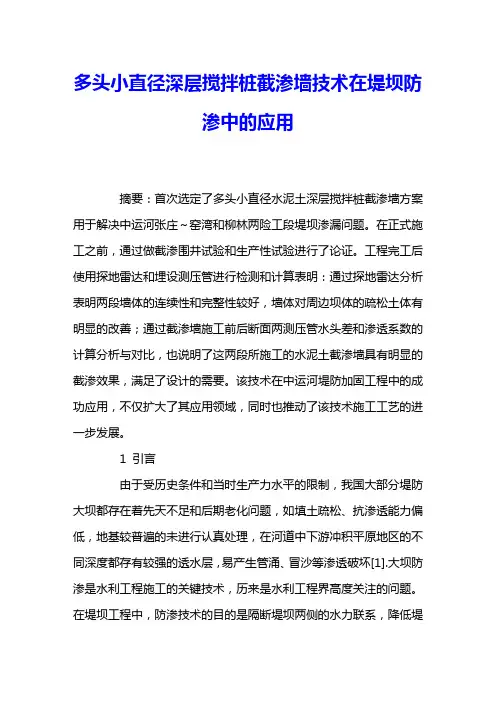 多头小直径深层搅拌桩截渗墙技术在堤坝防渗中的应用

摘要：首次选定了多头小直径水泥土深层搅拌桩截渗墙方案用于解决中运河张庄～窑湾和柳林两险工段堤坝渗漏问题。在正式施工之前，通过做截渗围井试验和生产性试验进行了论证。工程完工后使用探地雷达和埋设测压管进行检测和计算表明：通过探地雷达分析表明两段墙体的连续性和完整性较好，墙体对周边坝体的疏松土体有明显的改善；通过截渗墙施工前后断面两测压管水头差和渗透系数的计算分析与对比，也说明了这两段所施工的水泥土截渗墙具有明显的截渗效果，满足了设计的需要。该技术在中运河堤防加固工程中的成功应用，不仅扩大了其应用领域，同时也推动了该技术施工工艺的进一步发展。

1 引言

由于受历史条件和当时生产力水平的限制，我国大部分堤防大坝都存在着先天不足和后期老化问题，如填土疏松、抗渗透能力偏低，地基较普遍的未进行认真处理，在河道中下游冲积平原地区的不同深度都存有较强的透水层，易产生管涌、冒沙等渗透破坏[1].大坝防渗是水利工程施工的关键技术，历来是水利工程界高度关注的问题。在堤坝工程中，防渗技术的目的是隔断堤坝两侧的水力联系，降低堤